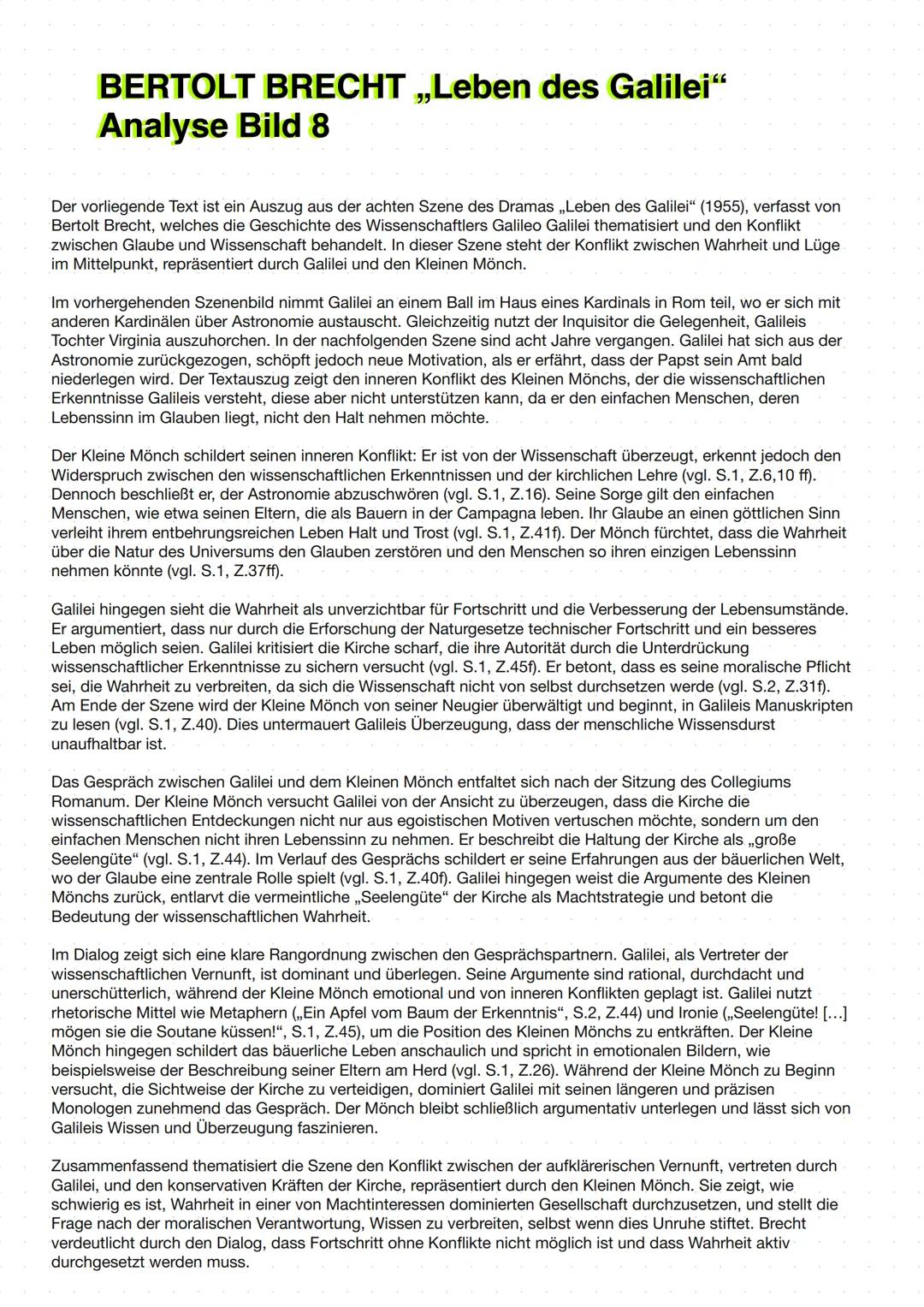 BERTOLT BRECHT „Leben des Galilei“
Analyse Bild 8

Der vorliegende Text ist ein Auszug aus der achten Szene des Dramas „Leben des Galilei“ (1955), verfasst von Bertolt Brecht, welches die Geschichte des Wissenschaftlers Galileo Galilei thematisiert und den Konflikt zwischen Glaube und Wissenschaft behandelt. In dieser Szene steht der Konflikt zwischen Wahrheit und Lüge im Mittelpunkt, repräsentiert durch Galilei und den Kleinen Mönch.

Im vorhergehenden Szenenbild nimmt Galilei an einem Ball im Haus eines Kardinals in Rom teil, wo er sich mit anderen Kardinälen über Astronomie austauscht. Gleichzeitig nutzt der Inquisitor die Gelegenheit, Galileis Tochter Virginia auszuhorchen. In der nachfolgenden Szene sind acht Jahre vergangen. Galilei hat sich aus der Astronomie zurückgezogen, schöpft jedoch neue Motivation, als er erfährt, dass der Papst sein Amt bald niederlegen wird. Der Textauszug zeigt den inneren Konflikt des Kleinen Mönchs, der die wissenschaftlichen Erkenntnisse Galileis versteht, diese aber nicht unterstützen kann, da er den einfachen Menschen, deren Lebenssinn im Glauben liegt, nicht den Halt nehmen möchte.

Der Kleine Mönch schildert seinen inneren Konflikt: Er ist von der Wissenschaft überzeugt, erkennt jedoch den Widerspruch zwischen den wissenschaftlichen Erkenntnissen und der kirchlichen Lehre (vgl. S.1, Z.6,10 ff). Dennoch beschließt er, der Astronomie abzuschwören (vgl. S.1, Z.16). Seine Sorge gilt den einfachen Menschen, wie etwa seinen Eltern, die als Bauern in der Campagna leben. Ihr Glaube an einen göttlichen Sinn verleiht ihrem entbehrungsreichen Leben Halt und Trost (vgl. S.1, Z.41f). Der Mönch fürchtet, dass die Wahrheit über die Natur des Universums den Glauben zerstören und den Menschen so ihren einzigen Lebenssinn nehmen könnte (vgl. S.1, Z.37ff).

Galilei hingegen sieht die Wahrheit als unverzichtbar für Fortschritt und die Verbesserung der Lebensumstände. Er argumentiert, dass nur durch die Erforschung der Naturgesetze technischer Fortschritt und ein besseres Leben möglich seien. Galilei kritisiert die Kirche scharf, die ihre Autorität durch die Unterdrückung wissenschaftlicher Erkenntnisse zu sichern versucht (vgl. S.1, Z.45f). Er betont, dass es seine moralische Pflicht sei, die Wahrheit zu verbreiten, da sich die Wissenschaft nicht von selbst durchsetzen werde (vgl. S.2, Z.31f). Am Ende der Szene wird der Kleine Mönch von seiner Neugier überwältigt und beginnt, in Galileis Manuskripten zu lesen (vgl. S.1, Z.40). Dies untermauert Galileis Überzeugung, dass der menschliche Wissensdurst unaufhaltbar ist.

Das Gespräch zwischen Galilei und dem Kleinen Mönch entfaltet sich nach der Sitzung des Collegiums Romanum. Der Kleine Mönch versucht Galilei von der Ansicht zu überzeugen, dass die Kirche die wissenschaftlichen Entdeckungen nicht nur aus egoistischen Motiven vertuschen möchte, sondern um den einfachen Menschen nicht ihren Lebenssinn zu nehmen. Er beschreibt die Haltung der Kirche als „große Seelengüte“ (vgl. S.1, Z.44). Im Verlauf des Gesprächs schildert er seine Erfahrungen aus der bäuerlichen Welt, wo der Glaube eine zentrale Rolle spielt (vgl. S.1, Z.40f). Galilei hingegen weist die Argumente des Kleinen Mönchs zurück, entlarvt die vermeintliche „Seelengüte“ der Kirche als Machtstrategie und betont die Bedeutung der wissenschaftlichen Wahrheit.

Im Dialog zeigt sich eine klare Rangordnung zwischen den Gesprächspartnern. Galilei, als Vertreter der wissenschaftlichen Vernunft, ist dominant und überlegen. Seine Argumente sind rational, durchdacht und unerschütterlich, während der Kleine Mönch emotional und von inneren Konflikten geplagt ist. Galilei nutzt rhetorische Mittel wie Metaphern („Ein Apfel vom Baum der Erkenntnis“, S.2, Z.44) und Ironie („Seelengüte! [...] mögen sie die Soutane küssen!“, S.1, Z.45), um die Position des Kleinen Mönchs zu entkräften. Der Kleine Mönch hingegen schildert das bäuerliche Leben anschaulich und spricht in emotionalen Bildern, wie beispielsweise der Beschreibung seiner Eltern am Herd (vgl. S.1, Z.26). Während der Kleine Mönch zu Beginn versucht, die Sichtweise der Kirche zu verteidigen, dominiert Galilei mit seinen längeren und präzisen Monologen zunehmend das Gespräch. Der Mönch bleibt schließlich argumentativ unterlegen und lässt sich von Galileis Wissen und Überzeugung faszinieren.

Zusammenfassend thematisiert die Szene den Konflikt zwischen der aufklärerischen Vernunft, vertreten durch Galilei, und den konservativen Kräften der Kirche, repräsentiert durch den Kleinen Mönch. Sie zeigt, wie schwierig es ist, Wahrheit in einer von Machtinteressen dominierten Gesellschaft durchzusetzen, und stellt die Frage nach der moralischen Verantwortung, Wissen zu verbreiten, selbst wenn dies Unruhe stiftet. Brecht verdeutlicht durch den Dialog, dass Fortschritt ohne Konflikte nicht möglich ist und dass Wahrheit aktiv durchgesetzt werden muss.